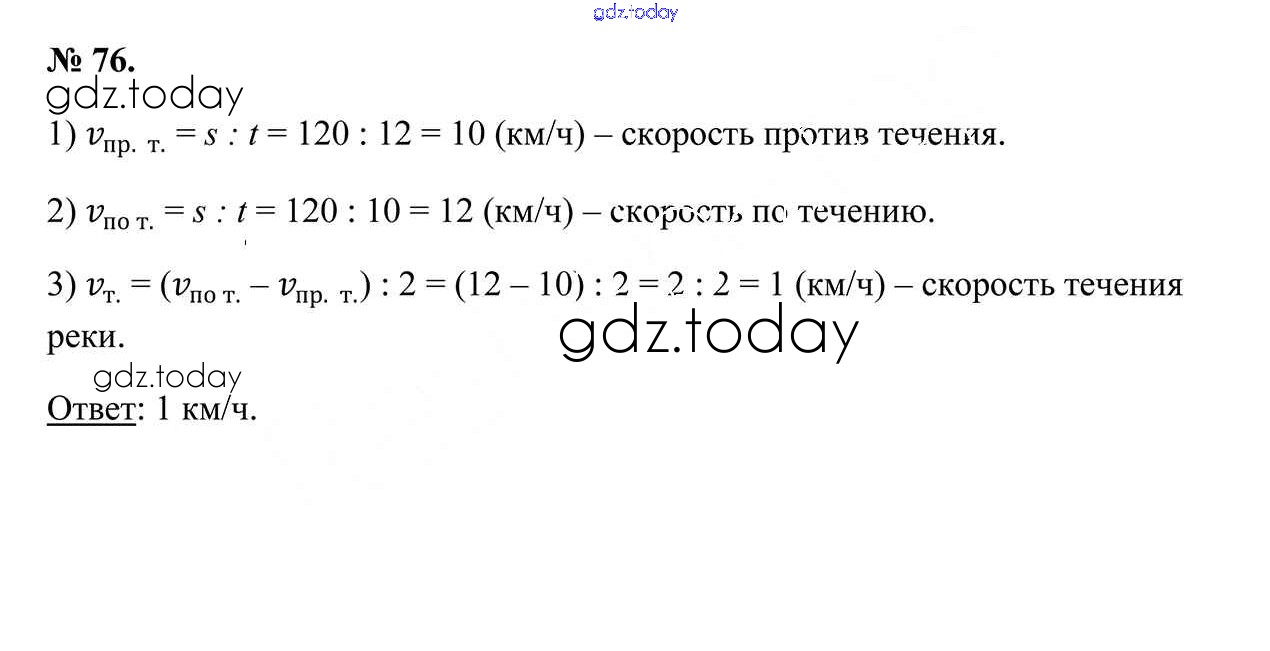 № 76.

1) $v_{пр. т.} = s : t = 120 : 12 = 10$ (км/ч) – скорость против течения.

2) $v_{по т.} = s : t = 120 : 10 = 12$ (км/ч) – скорость по течению.

3) $v_{т.} = (v_{по т.} - v_{пр. т.}) : 2 = (12 - 10) : 2 = 2 : 2 = 1$ (км/ч) – скорость течения реки.

Ответ: 1 км/ч.

gdz.today